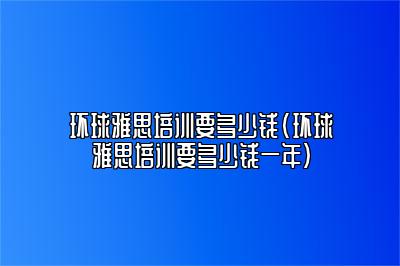 环球雅思培训要多少钱(环球雅思培训要多少钱一年)